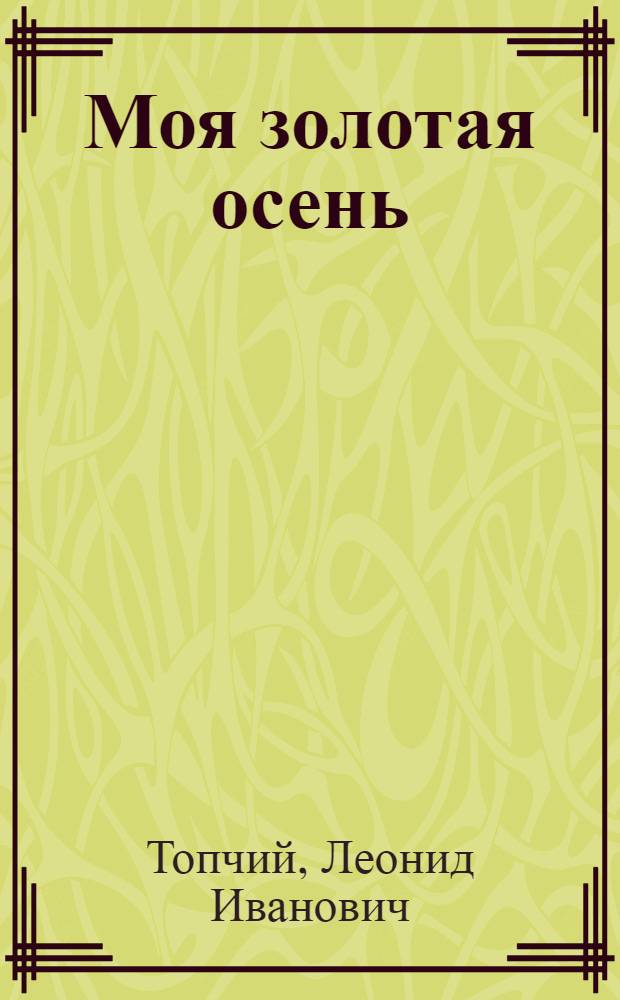 Моя золотая осень

Топчий, Леонид Иванович